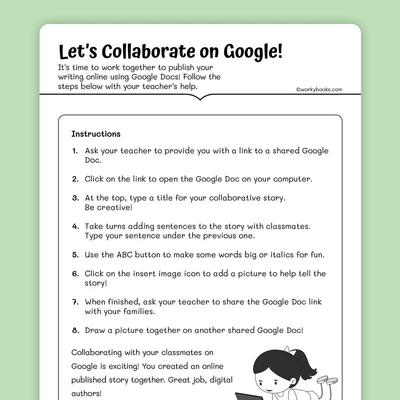 Let's Collaborate on Google!

It's time to work together to publish your writing online using Google Docs! Follow the steps below with your teacher's help.

©workybooks.com

Instructions

1. Ask your teacher to provide you with a link to a shared Google Doc.

2. Click on the link to open the Google Doc on your computer.

3. At the top, type a title for your collaborative story. Be creative!

4. Take turns adding sentences to the story with classmates. Type your sentence under the previous one.

5. Use the ABC button to make some words big or italics for fun.

6. Click on the insert image icon to add a picture to help tell the story!

7. When finished, ask your teacher to share the Google Doc link with your families.

8. Draw a picture together on another shared Google Doc!

Collaborating with your classmates on Google is exciting! You created an online published story together. Great job, digital authors!